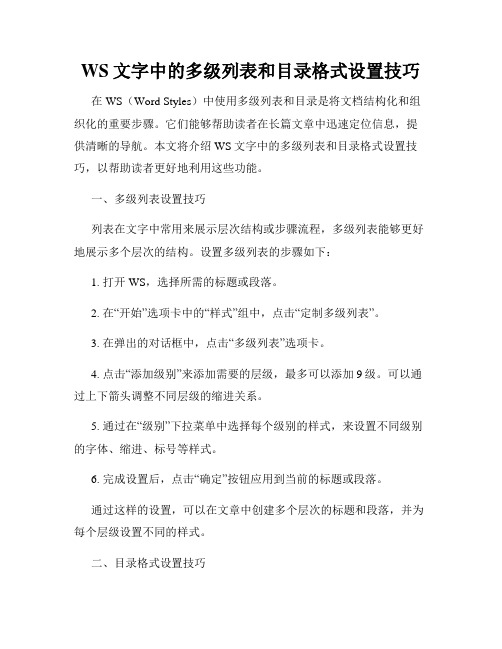 WS 文字中的多级列表和目录格式设置技巧

在 WS（Word Styles）中使用多级列表和目录是将文档结构化和组织化的重要步骤。它们能够帮助读者在长篇文章中迅速定位信息，提供清晰的导航。本文将介绍 WS 文字中的多级列表和目录格式设置技巧，以帮助读者更好地利用这些功能。

一、多级列表设置技巧

列表在文字中常用来展示层次结构或步骤流程，多级列表能够更好地展示多个层次的结构。设置多级列表的步骤如下：

1. 打开 WS，选择所需的标题或段落。

2. 在“开始”选项卡中的“样式”组中，点击“定制多级列表”。

3. 在弹出的对话框中，点击“多级列表”选项卡。

4. 点击“添加级别”来添加需要的层级，最多可以添加 9 级。可以通过上下箭头调整不同层级的缩进关系。

5. 通过在“级别”下拉菜单中选择每个级别的样式，来设置不同级别的字体、缩进、标号等样式。

6. 完成设置后，点击“确定”按钮应用到当前的标题或段落。

通过这样的设置，可以在文章中创建多个层次的标题和段落，并为每个层级设置不同的样式。

二、目录格式设置技巧